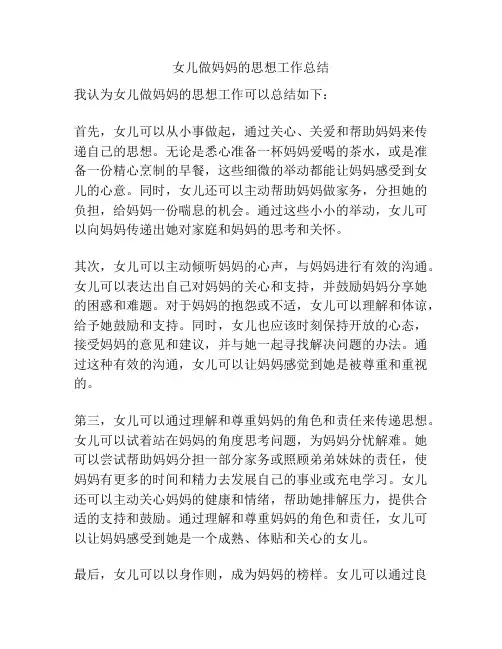 女儿做妈妈的思想工作总结

我认为女儿做妈妈的思想工作可以总结如下：

首先，女儿可以从小事做起，通过关心、关爱和帮助妈妈来传递自己的思想。无论是悉心准备一杯妈妈爱喝的茶水，或是准备一份精心烹制的早餐，这些细微的举动都能让妈妈感受到女儿的心意。同时，女儿还可以主动帮助妈妈做家务，分担她的负担，给妈妈一份喘息的机会。通过这些小小的举动，女儿可以向妈妈传递出她对家庭和妈妈的思考和关怀。

其次，女儿可以主动倾听妈妈的心声，与妈妈进行有效的沟通。女儿可以表达出自己对妈妈的关心和支持，并鼓励妈妈分享她的困惑和难题。对于妈妈的抱怨或不适，女儿可以理解和体谅，给予她鼓励和支持。同时，女儿也应该时刻保持开放的心态，接受妈妈的意见和建议，并与她一起寻找解决问题的办法。通过这种有效的沟通，女儿可以让妈妈感觉到她是被尊重和重视的。

第三，女儿可以通过理解和尊重妈妈的角色和责任来传递思想。女儿可以试着站在妈妈的角度思考问题，为妈妈分忧解难。她可以尝试帮助妈妈分担一部分家务或照顾弟弟妹妹的责任，使妈妈有更多的时间和精力去发展自己的事业或充电学习。女儿还可以主动关心妈妈的健康和情绪，帮助她排解压力，提供合适的支持和鼓励。通过理解和尊重妈妈的角色和责任，女儿可以让妈妈感受到她是一个成熟、体贴和关心的女儿。

最后，女儿可以以身作则，成为妈妈的榜样。女儿可以通过良